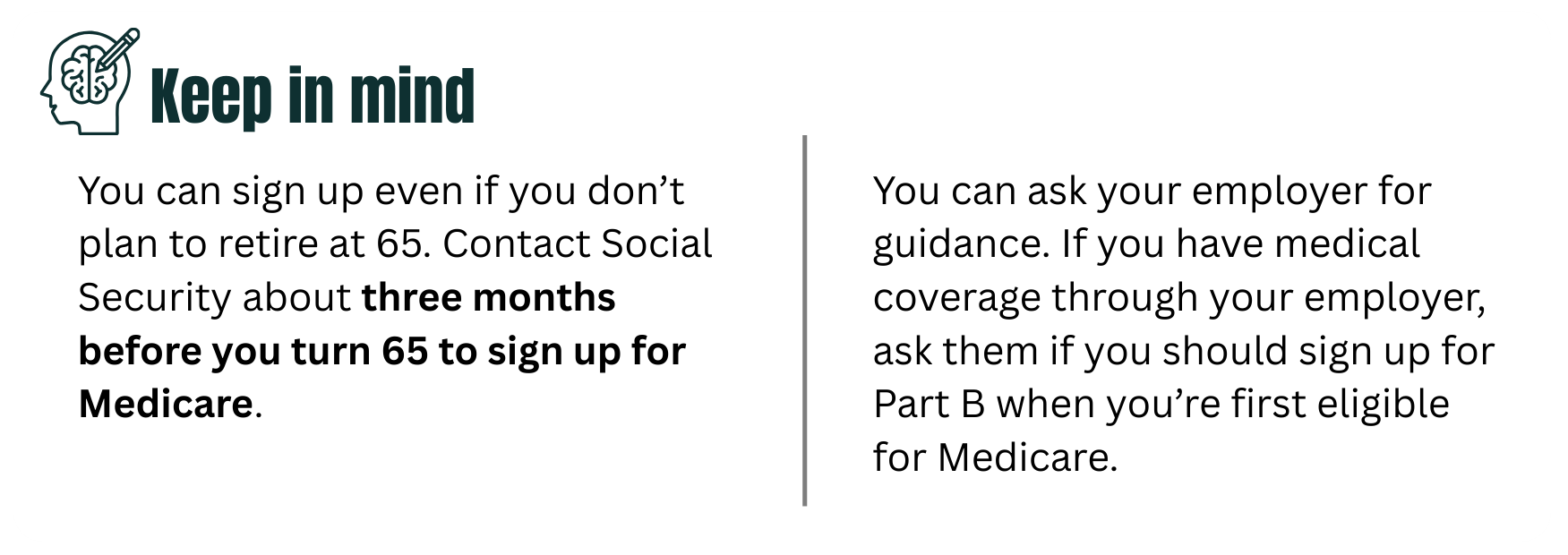 Keep in mind

You can sign up even if you don't plan to retire at 65. Contact Social Security about three months before you turn 65 to sign up for Medicare.

You can ask your employer for guidance. If you have medical coverage through your employer, ask them if you should sign up for Part B when you're first eligible for Medicare.